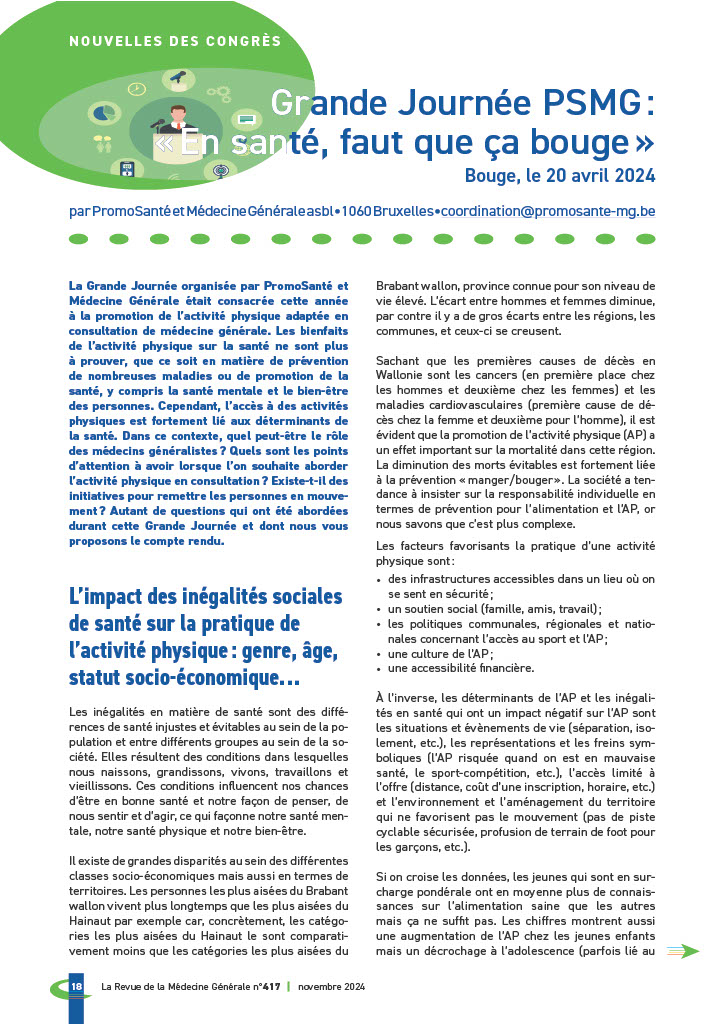 NOUVELLES DES CONGRÈS

Grande Journée PSMG : « En santé, faut que ça bouge »

Bouge, le 20 avril 2024

par PromoSanté et Médecine Générale asbl • 1060 Bruxelles • coordination@promosante-mg.be

La Grande Journée organisée par PromoSanté et Médecine Générale était consacrée cette année à la promotion de l'activité physique adaptée en consultation de médecine générale. Les bienfaits de l'activité physique sur la santé ne sont plus à prouver, que ce soit en matière de prévention de nombreuses maladies ou de promotion de la santé, y compris la santé mentale et le bien-être des personnes. Cependant, l'accès à des activités physiques est fortement lié aux déterminants de la santé. Dans ce contexte, quel peut-être le rôle des médecins généralistes ? Quels sont les points d'attention à avoir lorsque l'on souhaite aborder l'activité physique en consultation ? Existe-t-il des initiatives pour remettre les personnes en mouvement ? Autant de questions qui ont été abordées durant cette Grande Journée et dont nous vous proposons le compte rendu.

L'impact des inégalités sociales de santé sur la pratique de l'activité physique : genre, âge, statut socio-économique…

Les inégalités en matière de santé sont des différences de santé injustes et évitables au sein de la population et entre différents groupes au sein de la société. Elles résultent des conditions dans lesquelles nous naissons, grandissons, vivons, travaillons et vieillissons. Ces conditions influencent nos chances d'être en bonne santé et notre façon de penser, de nous sentir et d'agir, ce qui façonne notre santé mentale, notre santé physique et notre bien-être.

Il existe de grandes disparités au sein des différentes classes socio-économiques mais aussi en termes de territoires. Les personnes les plus aisées du Brabant wallon vivent plus longtemps que les plus aisées du Hainaut par exemple car, concrètement, les catégories les plus aisées du Hainaut le sont comparativement moins que les catégories les plus aisées du Brabant wallon, province connue pour son niveau de vie élevé. L'écart entre hommes et femmes diminue, par contre il y a de gros écarts entre les régions, les communes, et ceux-ci se creusent.

Sachant que les premières causes de décès en Wallonie sont les cancers (en première place chez les hommes et deuxième chez les femmes) et les maladies cardiovasculaires (première cause de décès chez la femme et deuxième pour l'homme), il est évident que la promotion de l'activité physique (AP) a un effet important sur la mortalité dans cette région. La diminution des morts évitables est fortement liée à la prévention « manger/bouger ». La société a tendance à insister sur la responsabilité individuelle en termes de prévention pour l'alimentation et l'AP, or nous savons que c'est plus complexe.

Les facteurs favorisants la pratique d'une activité physique sont :
• des infrastructures accessibles dans un lieu où on se sent en sécurité ;
• un soutien social (famille, amis, travail) ;
• les politiques communales, régionales et nationales concernant l'accès au sport et l'AP ;
• une culture de l'AP ;
• une accessibilité financière.

À l'inverse, les déterminants de l'AP et les inégalités en santé qui ont un impact négatif sur l'AP sont les situations et évènements de vie (séparation, isolement, etc.), les représentations et les freins symboliques (l'AP risquée quand on est en mauvaise santé, le sport-compétition, etc.), l'accès limité à l'offre (distance, coût d'une inscription, horaire, etc.) et l'environnement et l'aménagement du territoire qui ne favorisent pas le mouvement (pas de piste cyclable sécurisée, profusion de terrain de foot pour les garçons, etc.).

Si on croise les données, les jeunes qui sont en surcharge pondérale ont en moyenne plus de connaissances sur l'alimentation saine que les autres mais ça ne suffit pas. Les chiffres montrent aussi une augmentation de l'AP chez les jeunes enfants mais un décrochage à l'adolescence (parfois lié au

18 La Revue de la Médecine Générale n°417 | novembre 2024